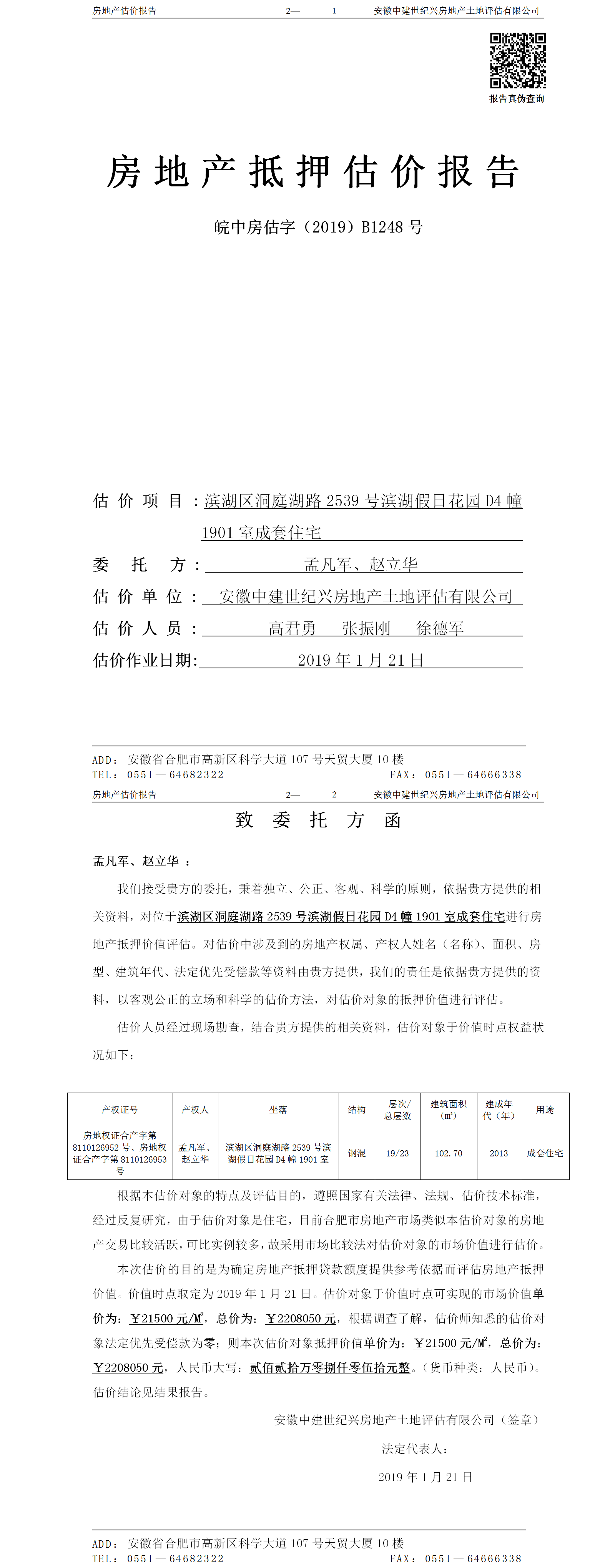 房地产估价报告　　2—　1　　安徽中建世纪兴房地产土地评估有限公司

报告真伪查询

房地产抵押估价报告

皖中房估字（2019）B1248 号

估价项目：滨湖区洞庭湖路 2539 号滨湖假日花园 D4 幢 1901 室成套住宅

委托方：孟凡军、赵立华

估价单位：安徽中建世纪兴房地产土地评估有限公司

估价人员：高君勇　张振刚　徐德军

估价作业日期：2019 年 1 月 21 日

ADD：安徽省合肥市高新区科学大道 107 号天贸大厦 10 楼
TEL：0551—64682322　　FAX：0551—64666338

房地产估价报告　　2—　2　　安徽中建世纪兴房地产土地评估有限公司

致委托方函

孟凡军、赵立华：

我们接受贵方的委托，秉着独立、公正、客观、科学的原则，依据贵方提供的相关资料，对位于滨湖区洞庭湖路 2539 号滨湖假日花园 D4 幢 1901 室成套住宅进行房地产抵押价值评估。对估价中涉及到的房地产权属、产权人姓名（名称）、面积、房型、建筑年代、法定优先受偿款等资料由贵方提供，我们的责任是依据贵方提供的资料，以客观公正的立场和科学的估价方法，对估价对象的抵押价值进行评估。

估价人员经过现场勘查，结合贵方提供的相关资料，估价对象于价值时点权益状况如下：

| 产权证号 | 产权人 | 坐落 | 结构 | 层次/总层数 | 建筑面积（㎡） | 建成年代（年） | 用途 |
|---|---|---|---|---|---|---|---|
| 房地权证合产字第 8110126952 号、房地权证合产字第 8110126953 号 | 孟凡军、赵立华 | 滨湖区洞庭湖路 2539 号滨湖假日花园 D4 幢 1901 室 | 钢混 | 19/23 | 102.70 | 2013 | 成套住宅 |

根据本估价对象的特点及评估目的，遵照国家有关法律、法规、估价技术标准，经过反复研究，由于估价对象是住宅，目前合肥市房地产市场类似本估价对象的房地产交易比较活跃，可比实例较多，故采用市场比较法对估价对象的市场价值进行估价。

本次估价的目的是为确定房地产抵押贷款额度提供参考依据而评估房地产抵押价值。价值时点取定为 2019 年 1 月 21 日。估价对象于价值时点可实现的市场价值单价为：￥21500 元/M²，总价为：￥2208050 元，根据调查了解，估价师知悉的估价对象法定优先受偿款为零；则本次估价对象抵押价值单价为：￥21500 元/M²，总价为：￥2208050 元，人民币大写：贰佰贰拾万零捌仟零伍拾元整。（货币种类：人民币）。估价结论见结果报告。

安徽中建世纪兴房地产土地评估有限公司（签章）

法定代表人：

2019 年 1 月 21 日

ADD：安徽省合肥市高新区科学大道 107 号天贸大厦 10 楼
TEL：0551—64682322　　FAX：0551—64666338